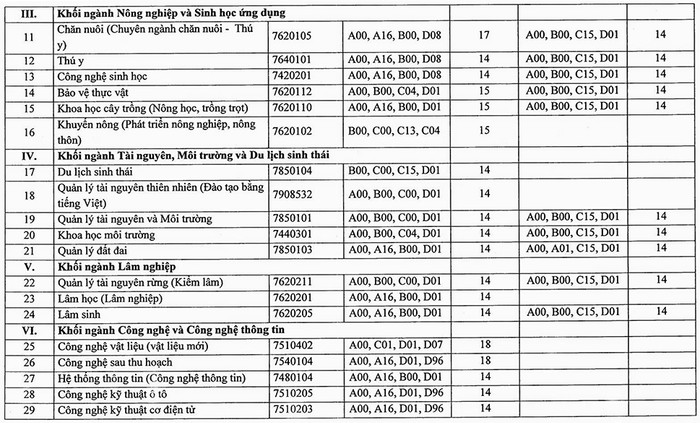 | III. | Khối ngành Nông nghiệp và Sinh học ứng dụng | | | | | |
|---|---|---|---|---|---|---|
| 11 | Chăn nuôi (Chuyên ngành chăn nuôi - Thú y) | 7620105 | A00, A16, B00, D08 | 17 | A00, B00, C15, D01 | 14 |
| 12 | Thú y | 7640101 | A00, A16, B00, D08 | 14 | A00, B00, C15, D01 | 14 |
| 13 | Công nghệ sinh học | 7420201 | A00, A16, B00, D08 | 14 | A00, B00, C15, D01 | 14 |
| 14 | Bảo vệ thực vật | 7620112 | A00, B00, C04, D01 | 15 | A00, B00, C15, D01 | 14 |
| 15 | Khoa học cây trồng (Nông học, trồng trọt) | 7620110 | A00, A16, B00, D01 | 15 | A00, B00, C15, D01 | 14 |
| 16 | Khuyến nông (Phát triển nông nghiệp, nông thôn) | 7620102 | B00, C00, C13, C04 | 15 | | |
| IV. | Khối ngành Tài nguyên, Môi trường và Du lịch sinh thái | | | | | |
| 17 | Du lịch sinh thái | 7850104 | B00, C00, C15, D01 | 14 | | |
| 18 | Quản lý tài nguyên thiên nhiên (Đào tạo bằng tiếng Việt) | 7908532 | A00, B00, C00, D01 | 14 | | |
| 19 | Quản lý tài nguyên và Môi trường | 7850101 | A00, B00, C00, D01 | 14 | A00, B00, C15, D01 | 14 |
| 20 | Khoa học môi trường | 7440301 | A00, B00, C04, D01 | 14 | A00, B00, C15, D01 | 14 |
| 21 | Quản lý đất đai | 7850103 | A00, A16, B00, D01 | 14 | A00, A01, C15, D01 | 14 |
| V. | Khối ngành Lâm nghiệp | | | | | |
| 22 | Quản lý tài nguyên rừng (Kiểm lâm) | 7620211 | A00, B00, C00, D01 | 14 | A00, B00, C15, D01 | 14 |
| 23 | Lâm học (Lâm nghiệp) | 7620201 | A00, A16, B00, D01 | 14 | | |
| 24 | Lâm sinh | 7620205 | A00, A16, B00, D01 | 14 | A00, B00, C15, D01 | 14 |
| VI. | Khối ngành Công nghệ và Công nghệ thông tin | | | | | |
| 25 | Công nghệ vật liệu (vật liệu mới) | 7510402 | A00, C01, D01, D07 | 18 | | |
| 26 | Công nghệ sau thu hoạch | 7540104 | A00, A16, D01, D96 | 18 | | |
| 27 | Hệ thống thông tin (Công nghệ thông tin) | 7480104 | A00, A16, B00, D01 | 14 | | |
| 28 | Công nghệ kỹ thuật ô tô | 7510205 | A00, A16, D01, D96 | 14 | | |
| 29 | Công nghệ kỹ thuật cơ điện tử | 7510203 | A00, A16, D01, D96 | 14 | | |